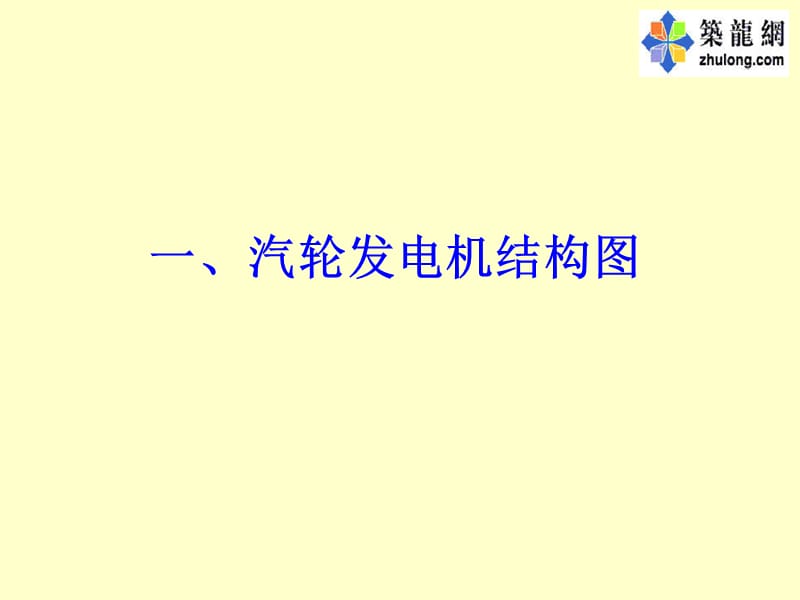 築龍網
zhulong.com

一、汽轮发电机结构图